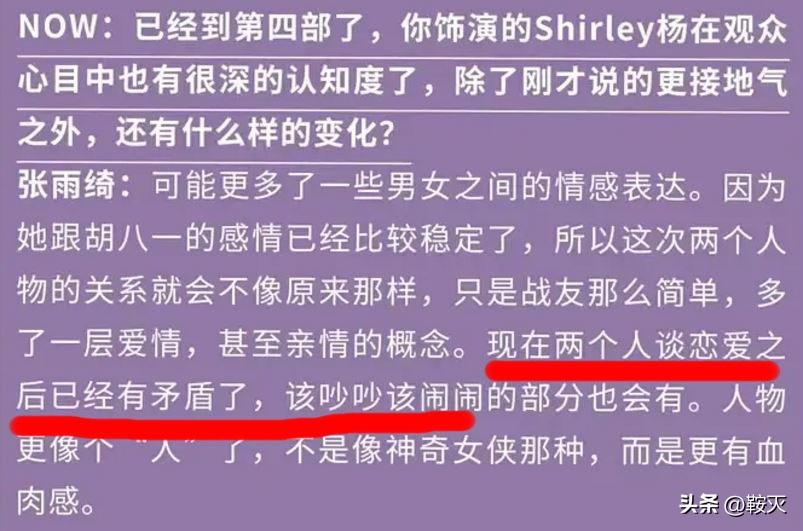 NOW：已经到第四部了，你饰演的Shirley杨在观众心目中也有很深的认知度了，除了刚才说的更接地气之外，还有什么样的变化？

张雨绮：可能更多了一些男女之间的情感表达。因为她跟胡八一的感情已经比较稳定了，所以这次两个人物的关系就会不像原来那样，只是战友那么简单，多了一层爱情，甚至亲情的概念。现在两个人谈恋爱之后已经有矛盾了，该吵吵该闹闹的部分也会有。人物更像个“人”了，不是像神奇女侠那种，而是更有血肉感。

头条 @鞍灭